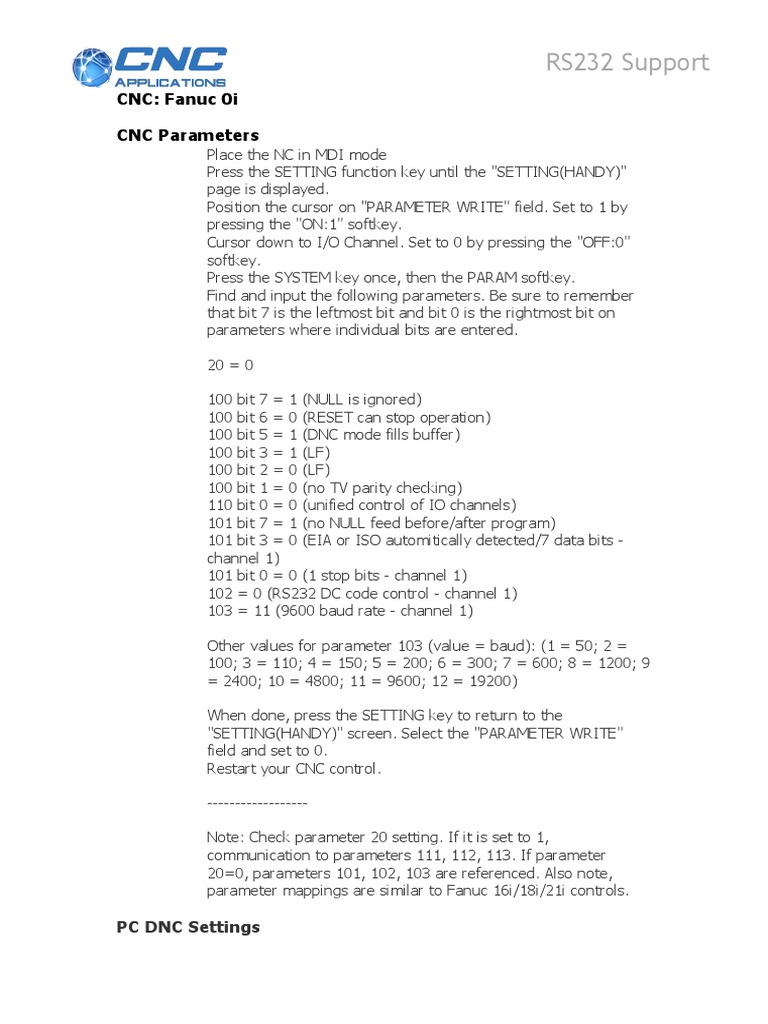 CNC APPLICATIONS

RS232 Support

CNC: Fanuc 0i

CNC Parameters

Place the NC in MDI mode
Press the SETTING function key until the "SETTING(HANDY)" page is displayed.
Position the cursor on "PARAMETER WRITE" field. Set to 1 by pressing the "ON:1" softkey.
Cursor down to I/O Channel. Set to 0 by pressing the "OFF:0" softkey.
Press the SYSTEM key once, then the PARAM softkey.
Find and input the following parameters. Be sure to remember that bit 7 is the leftmost bit and bit 0 is the rightmost bit on parameters where individual bits are entered.

20 = 0

100 bit 7 = 1 (NULL is ignored)
100 bit 6 = 0 (RESET can stop operation)
100 bit 5 = 1 (DNC mode fills buffer)
100 bit 3 = 1 (LF)
100 bit 2 = 0 (LF)
100 bit 1 = 0 (no TV parity checking)
110 bit 0 = 0 (unified control of IO channels)
101 bit 7 = 1 (no NULL feed before/after program)
101 bit 3 = 0 (EIA or ISO automitically detected/7 data bits - channel 1)
101 bit 0 = 0 (1 stop bits - channel 1)
102 = 0 (RS232 DC code control - channel 1)
103 = 11 (9600 baud rate - channel 1)

Other values for parameter 103 (value = baud): (1 = 50; 2 = 100; 3 = 110; 4 = 150; 5 = 200; 6 = 300; 7 = 600; 8 = 1200; 9 = 2400; 10 = 4800; 11 = 9600; 12 = 19200)

When done, press the SETTING key to return to the "SETTING(HANDY)" screen. Select the "PARAMETER WRITE" field and set to 0.
Restart your CNC control.

------------------

Note: Check parameter 20 setting. If it is set to 1, communication to parameters 111, 112, 113. If parameter 20=0, parameters 101, 102, 103 are referenced. Also note, parameter mappings are similar to Fanuc 16i/18i/21i controls.

PC DNC Settings